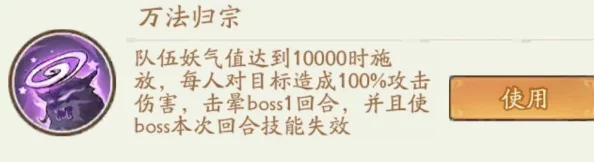 万法归宗

队伍妖气值达到10000时施放，每人对目标造成100%攻击伤害，击晕boss1回合，并且使boss本次回合技能失效

使用